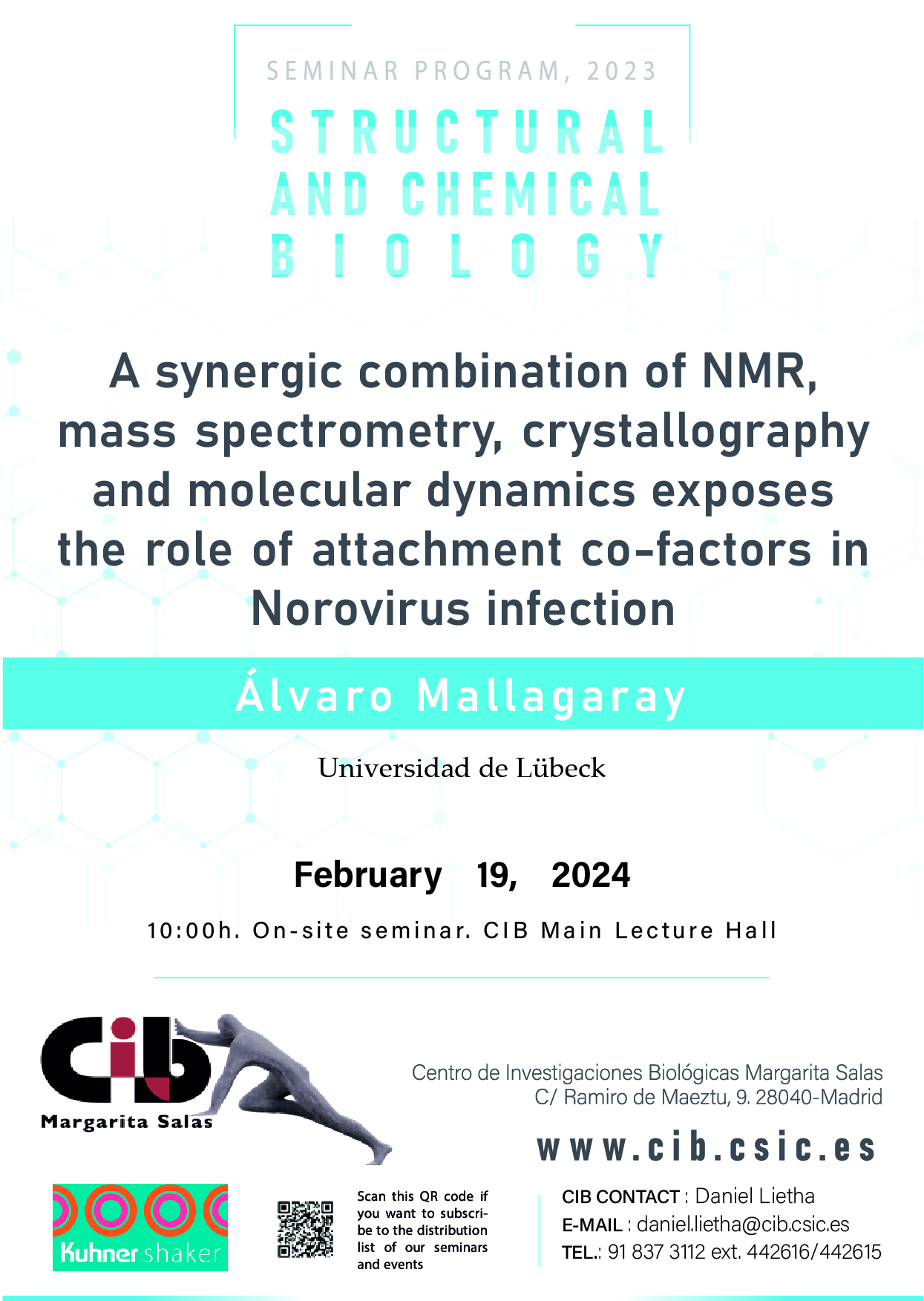 SEMINAR PROGRAM, 2023

STRUCTURAL AND CHEMICAL BIOLOGY

A synergic combination of NMR, mass spectrometry, crystallography and molecular dynamics exposes the role of attachment co-factors in Norovirus infection

Álvaro Mallagaray

Universidad de Lübeck

February 19, 2024

10:00h. On-site seminar. CIB Main Lecture Hall

CiB
Margarita Salas

Centro de Investigaciones Biológicas Margarita Salas
C/ Ramiro de Maeztu, 9. 28040-Madrid

www.cib.csic.es

Kuhner shaker

Scan this QR code if you want to subscribe to the distribution list of our seminars and events

CIB CONTACT : Daniel Lietha
E-MAIL : daniel.lietha@cib.csic.es
TEL.: 91 837 3112 ext. 442616/442615